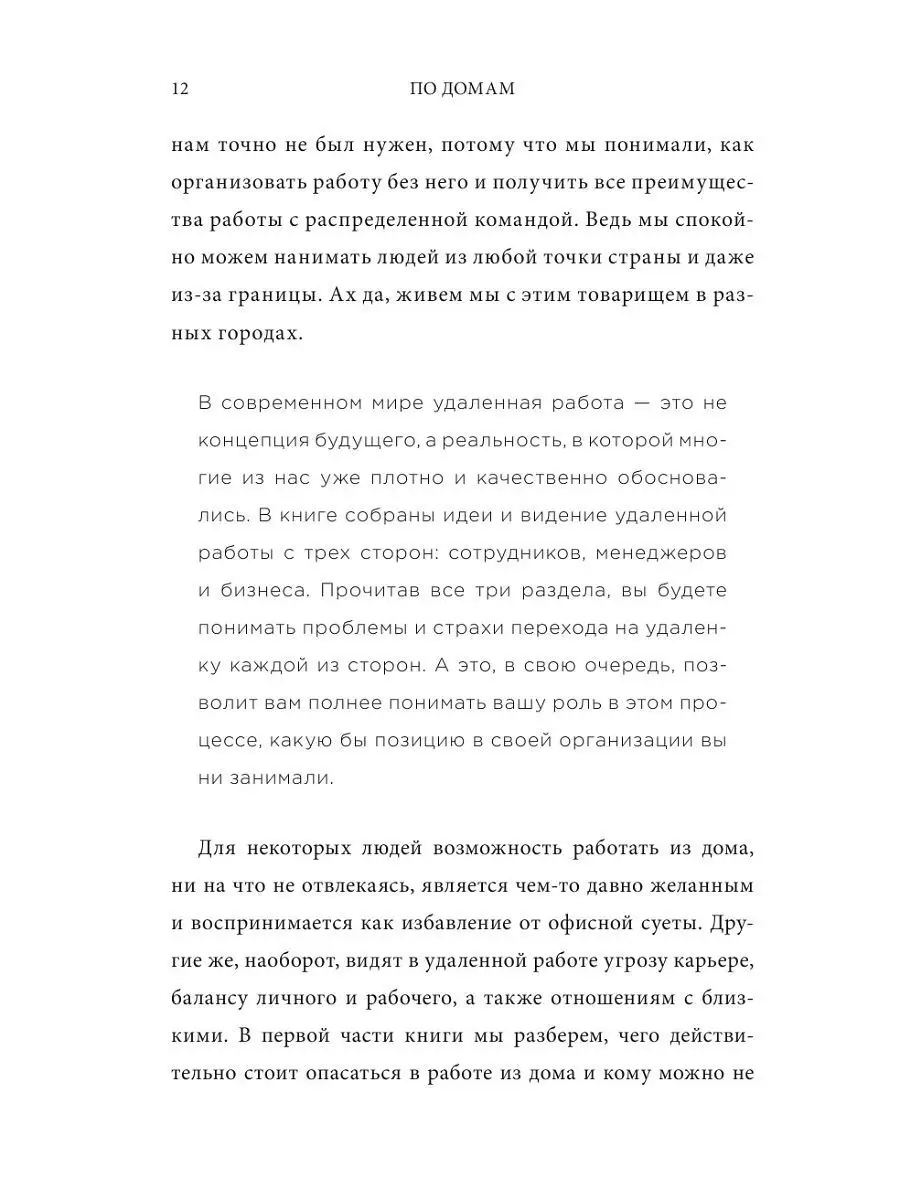 12 ПО ДОМАМ

нам точно не был нужен, потому что мы понимали, как организовать работу без него и получить все преимущества работы с распределенной командой. Ведь мы спокойно можем нанимать людей из любой точки страны и даже из-за границы. Ах да, живем мы с этим товарищем в разных городах.

В современном мире удаленная работа — это не концепция будущего, а реальность, в которой многие из нас уже плотно и качественно обосновались. В книге собраны идеи и видение удаленной работы с трех сторон: сотрудников, менеджеров и бизнеса. Прочитав все три раздела, вы будете понимать проблемы и страхи перехода на удаленку каждой из сторон. А это, в свою очередь, позволит вам полнее понимать вашу роль в этом процессе, какую бы позицию в своей организации вы ни занимали.

Для некоторых людей возможность работать из дома, ни на что не отвлекаясь, является чем-то давно желанным и воспринимается как избавление от офисной суеты. Другие же, наоборот, видят в удаленной работе угрозу карьере, балансу личного и рабочего, а также отношениям с близкими. В первой части книги мы разберем, чего действительно стоит опасаться в работе из дома и кому можно не